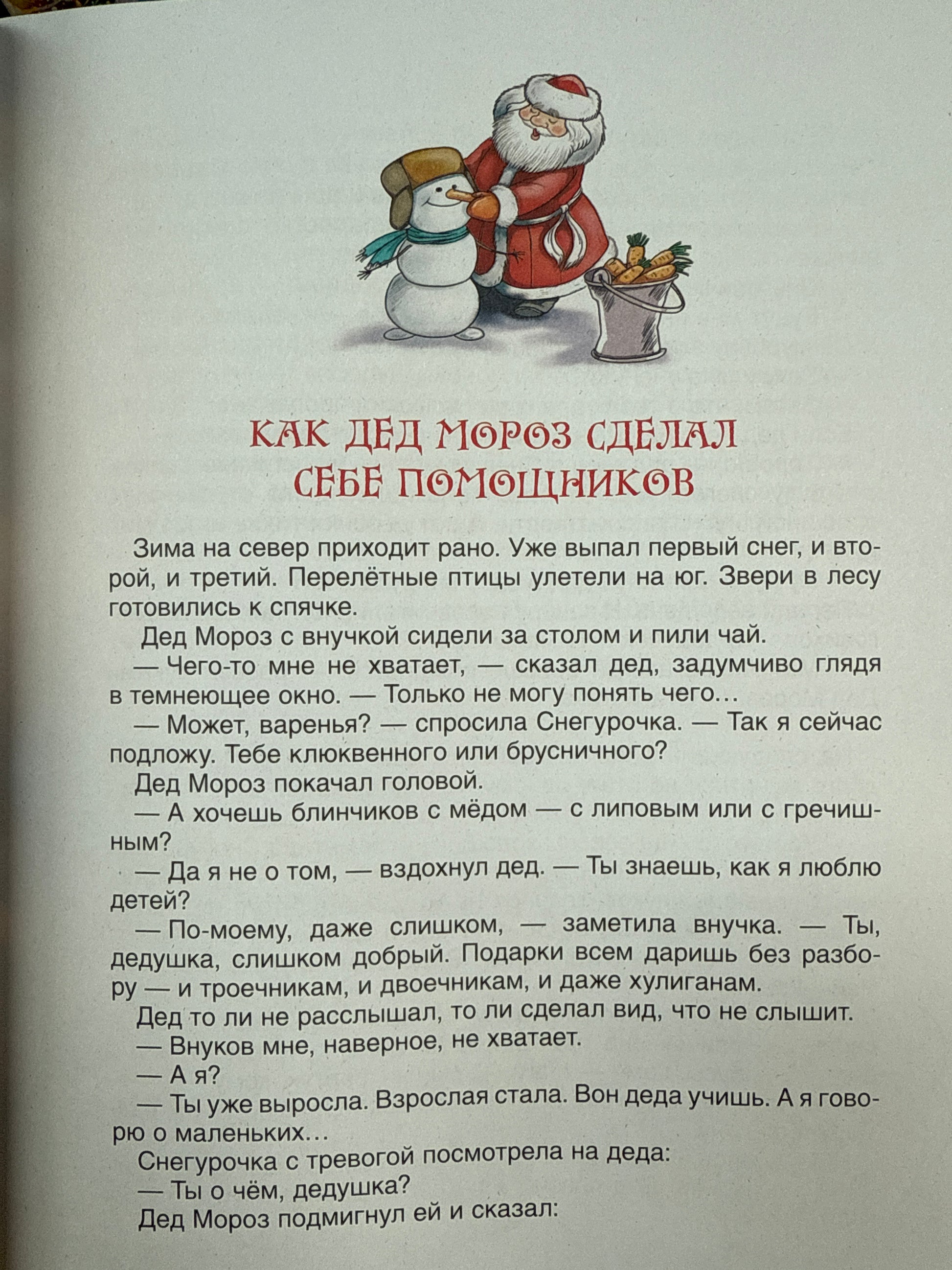 КАК ДЕД МОРОЗ СДЕЛАЛ СЕБЕ ПОМОЩНИКОВ

Зима на север приходит рано. Уже выпал первый снег, и второй, и третий. Перелётные птицы улетели на юг. Звери в лесу готовились к спячке.

Дед Мороз с внучкой сидели за столом и пили чай.

— Чего-то мне не хватает, — сказал дед, задумчиво глядя в темнеющее окно. — Только не могу понять чего…

— Может, варенья? — спросила Снегурочка. — Так я сейчас подложу. Тебе клюквенного или брусничного?

Дед Мороз покачал головой.

— А хочешь блинчиков с мёдом — с липовым или с гречишным?

— Да я не о том, — вздохнул дед. — Ты знаешь, как я люблю детей?

— По-моему, даже слишком, — заметила внучка. — Ты, дедушка, слишком добрый. Подарки всем даришь без разбору — и троечникам, и двоечникам, и даже хулиганам.

Дед то ли не расслышал, то ли сделал вид, что не слышит.

— Внуков мне, наверное, не хватает.

— А я?

— Ты уже выросла. Взрослая стала. Вон деда учишь. А я говорю о маленьких…

Снегурочка с тревогой посмотрела на деда:

— Ты о чём, дедушка?

Дед Мороз подмигнул ей и сказал: